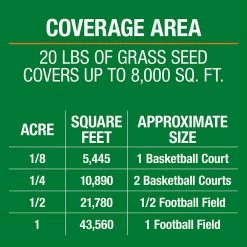 COVERAGE AREA

20 LBS OF GRASS SEED COVERS UP TO 8,000 SQ. FT.

| ACRE | SQUARE FEET | APPROXIMATE SIZE |
|---|---|---|
| 1/8 | 5,445 | 1 Basketball Court |
| 1/4 | 10,890 | 2 Basketball Courts |
| 1/2 | 21,780 | 1/2 Football Field |
| 1 | 43,560 | 1 Football Field |